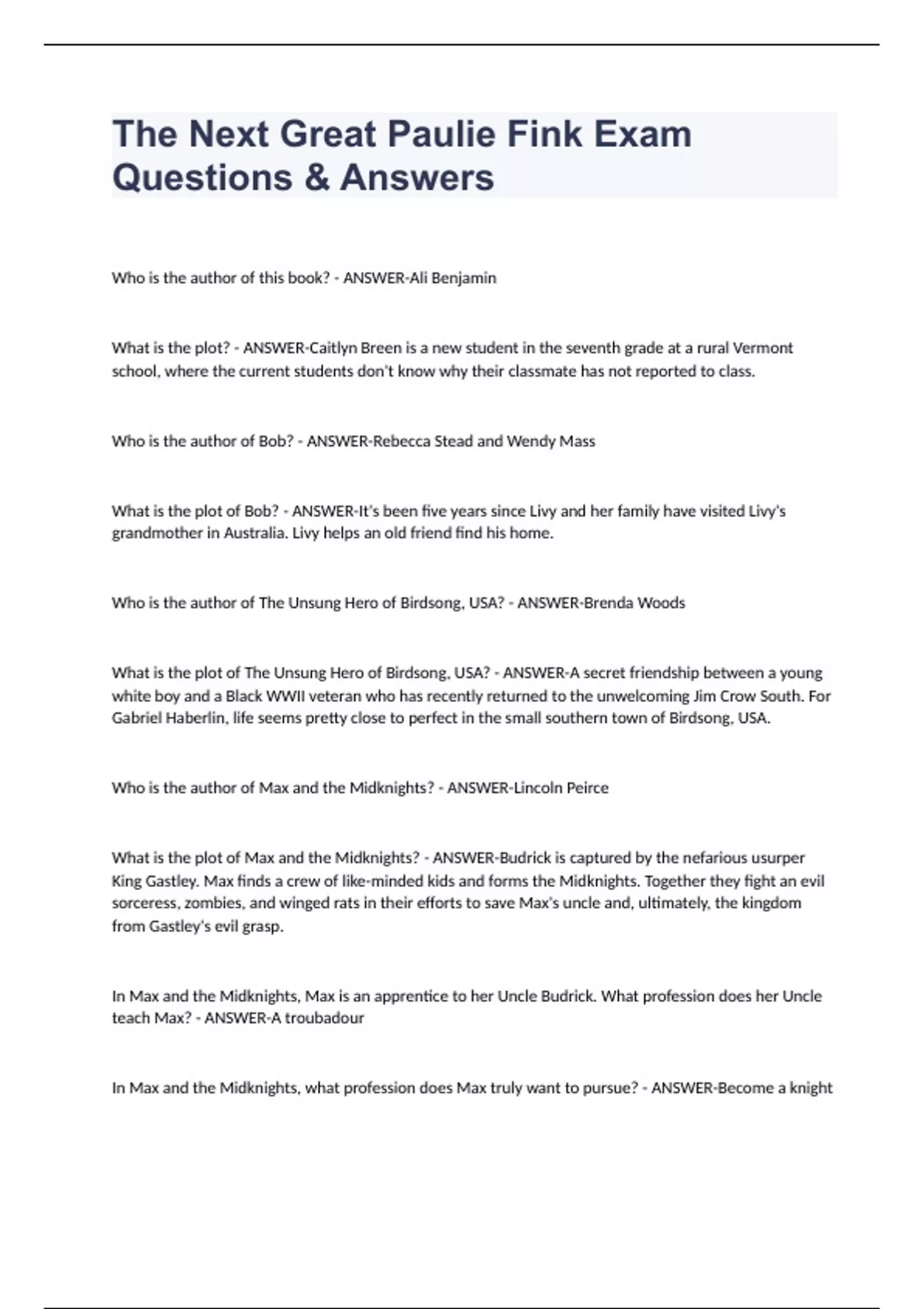 The Next Great Paulie Fink Exam Questions & Answers

Who is the author of this book? - ANSWER-Ali Benjamin

What is the plot? - ANSWER-Caitlyn Breen is a new student in the seventh grade at a rural Vermont school, where the current students don't know why their classmate has not reported to class.

Who is the author of Bob? - ANSWER-Rebecca Stead and Wendy Mass

What is the plot of Bob? - ANSWER-It's been five years since Livy and her family have visited Livy's grandmother in Australia. Livy helps an old friend find his home.

Who is the author of The Unsung Hero of Birdsong, USA? - ANSWER-Brenda Woods

What is the plot of The Unsung Hero of Birdsong, USA? - ANSWER-A secret friendship between a young white boy and a Black WWII veteran who has recently returned to the unwelcoming Jim Crow South. For Gabriel Haberlin, life seems pretty close to perfect in the small southern town of Birdsong, USA.

Who is the author of Max and the Midknights? - ANSWER-Lincoln Peirce

What is the plot of Max and the Midknights? - ANSWER-Budrick is captured by the nefarious usurper King Gastley. Max finds a crew of like-minded kids and forms the Midknights. Together they fight an evil sorceress, zombies, and winged rats in their efforts to save Max's uncle and, ultimately, the kingdom from Gastley's evil grasp.

In Max and the Midknights, Max is an apprentice to her Uncle Budrick. What profession does her Uncle teach Max? - ANSWER-A troubadour

In Max and the Midknights, what profession does Max truly want to pursue? - ANSWER-Become a knight